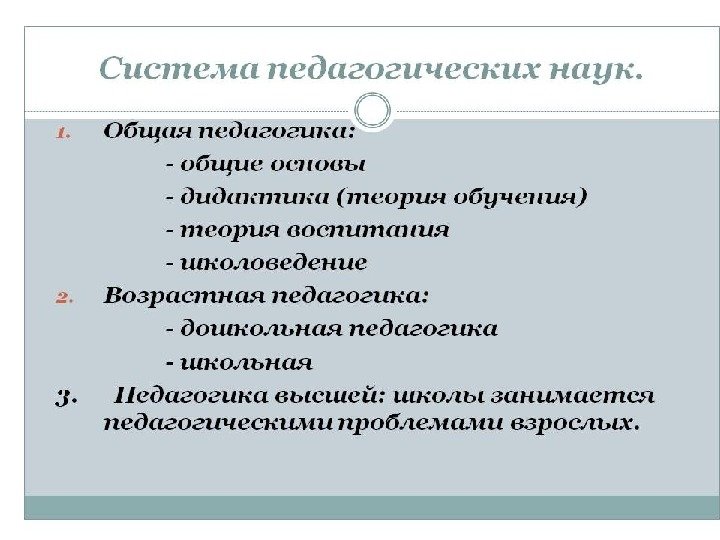 Система педагогических наук.

1. Общая педагогика:
- общие основы
- дидактика (теория обучения)
- теория воспитания
- школоведение

2. Возрастная педагогика:
- дошкольная педагогика
- школьная

3. Педагогика высшей: школы занимается педагогическими проблемами взрослых.